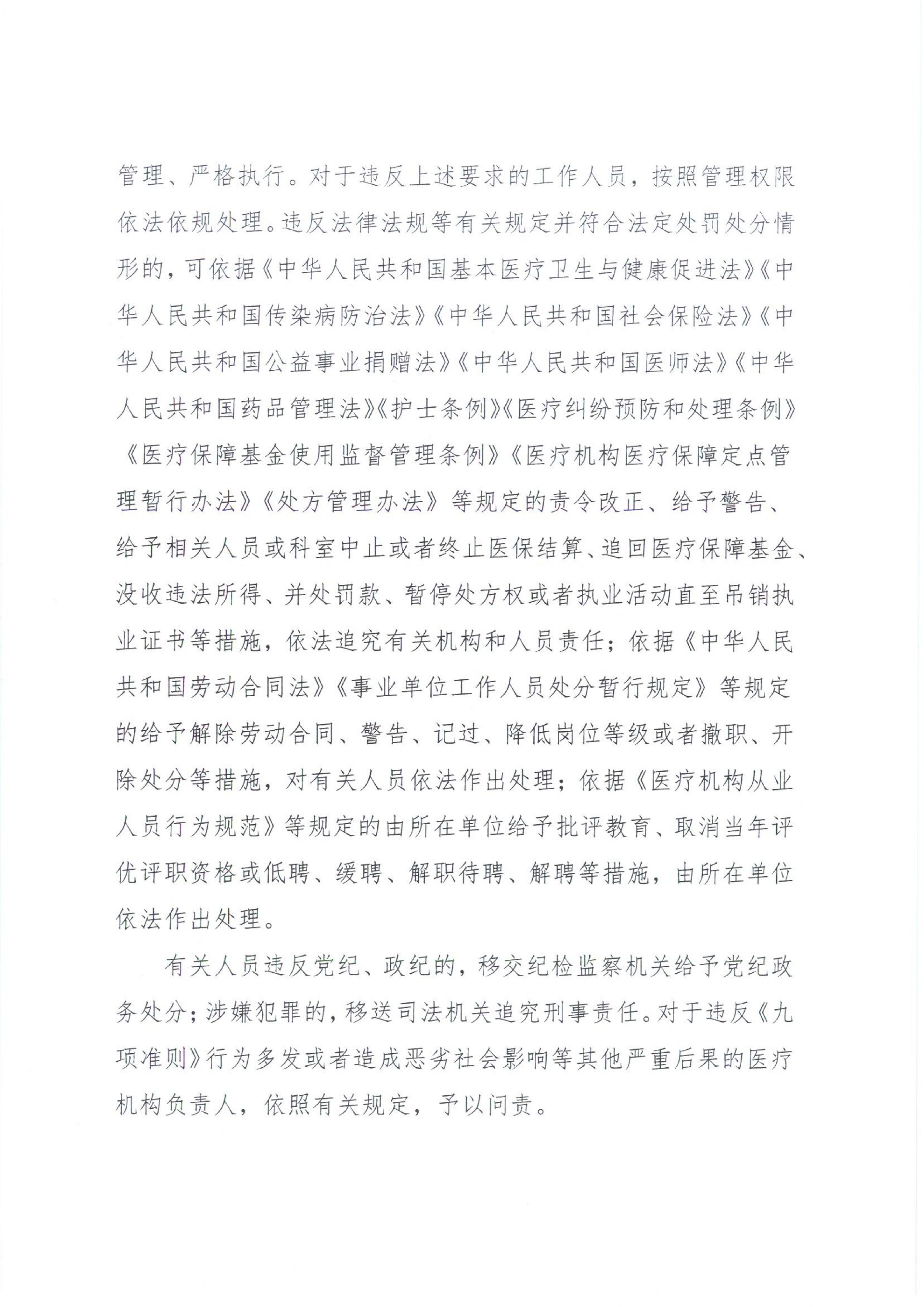 管理、严格执行。对于违反上述要求的工作人员，按照管理权限依法依规处理。违反法律法规等有关规定并符合法定处罚处分情形的，可依据《中华人民共和国基本医疗卫生与健康促进法》《中华人民共和国传染病防治法》《中华人民共和国社会保险法》《中华人民共和国公益事业捐赠法》《中华人民共和国医师法》《中华人民共和国药品管理法》《护士条例》《医疗纠纷预防和处理条例》《医疗保障基金使用监督管理条例》《医疗机构医疗保障定点管理暂行办法》《处方管理办法》等规定的责令改正、给予警告、给予相关人员或科室中止或者终止医保结算、追回医疗保障基金、没收违法所得、并处罚款、暂停处方权或者执业活动直至吊销执业证书等措施，依法追究有关机构和人员责任；依据《中华人民共和国劳动合同法》《事业单位工作人员处分暂行规定》等规定的给予解除劳动合同、警告、记过、降低岗位等级或者撤职、开除处分等措施，对有关人员依法作出处理；依据《医疗机构从业人员行为规范》等规定的由所在单位给予批评教育、取消当年评优评职资格或低聘、缓聘、解职待聘、解聘等措施，由所在单位依法作出处理。

有关人员违反党纪、政纪的，移交纪检监察机关给予党纪政务处分；涉嫌犯罪的，移送司法机关追究刑事责任。对于违反《九项准则》行为多发或者造成恶劣社会影响等其他严重后果的医疗机构负责人，依照有关规定，予以问责。